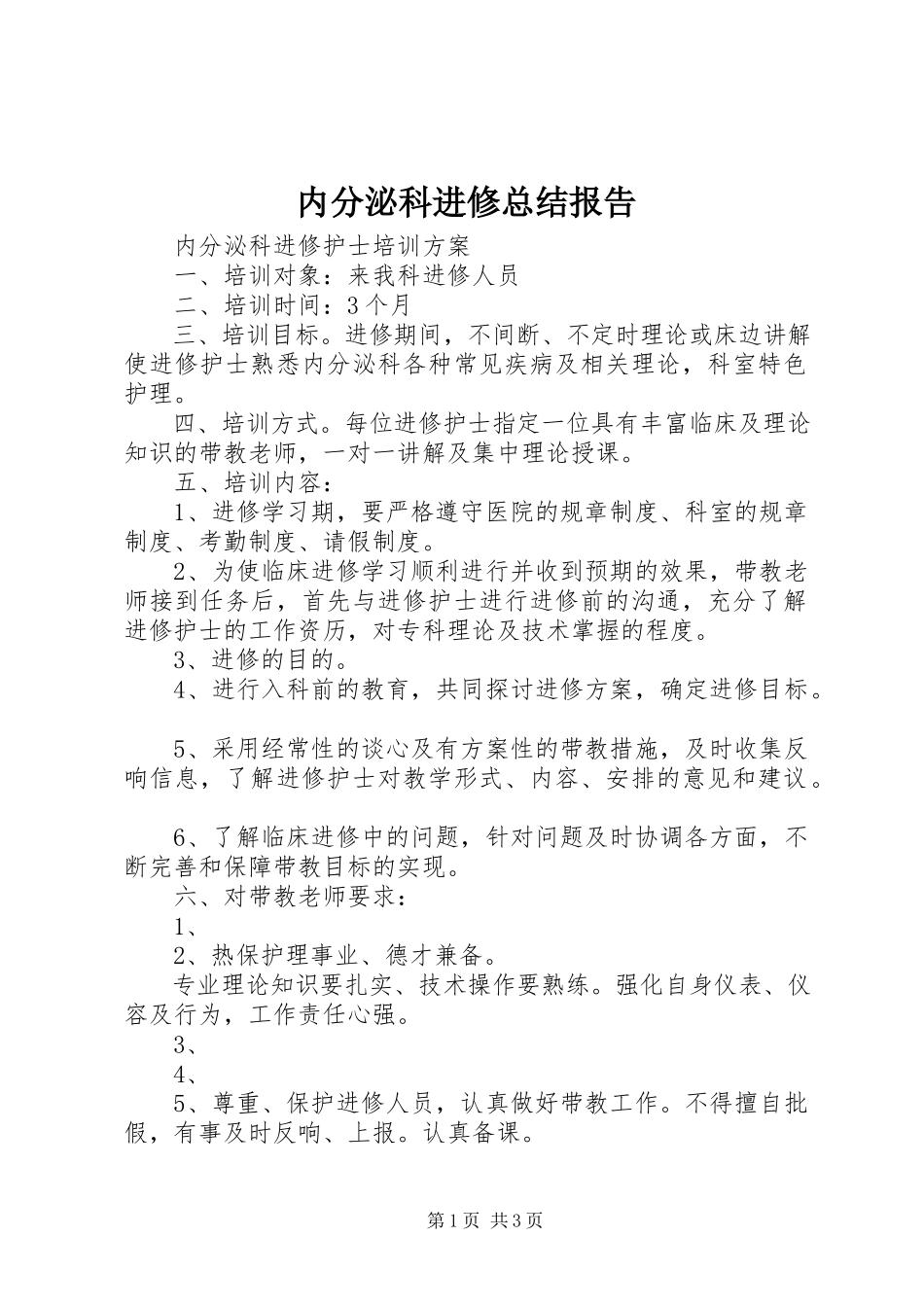 内分泌科进修总结报告

内分泌科进修护士培训方案

一、培训对象：来我科进修人员

二、培训时间：3个月

三、培训目标。进修期间，不间断、不定时理论或床边讲解使进修护士熟悉内分泌科各种常见疾病及相关理论，科室特色护理。

四、培训方式。每位进修护士指定一位具有丰富临床及理论知识的带教老师，一对一讲解及集中理论授课。

五、培训内容：

1、进修学习期，要严格遵守医院的规章制度、科室的规章制度、考勤制度、请假制度。

2、为使临床进修学习顺利进行并收到预期的效果，带教老师接到任务后，首先与进修护士进行进修前的沟通，充分了解进修护士的工作资历，对专科理论及技术掌握的程度。

3、进修的目的。

4、进行入科前的教育，共同探讨进修方案，确定进修目标。

5、采用经常性的谈心及有方案性的带教措施，及时收集反响信息，了解进修护士对教学形式、内容、安排的意见和建议。

6、了解临床进修中的问题，针对问题及时协调各方面，不断完善和保障带教目标的实现。

六、对带教老师要求：

1、

2、热保护理事业、德才兼备。

专业理论知识要扎实、技术操作要熟练。强化自身仪表、仪容及行为，工作责任心强。

3、

4、

5、尊重、保护进修人员，认真做好带教工作。不得擅自批假，有事及时反响、上报。认真备课。

第1页 共3页